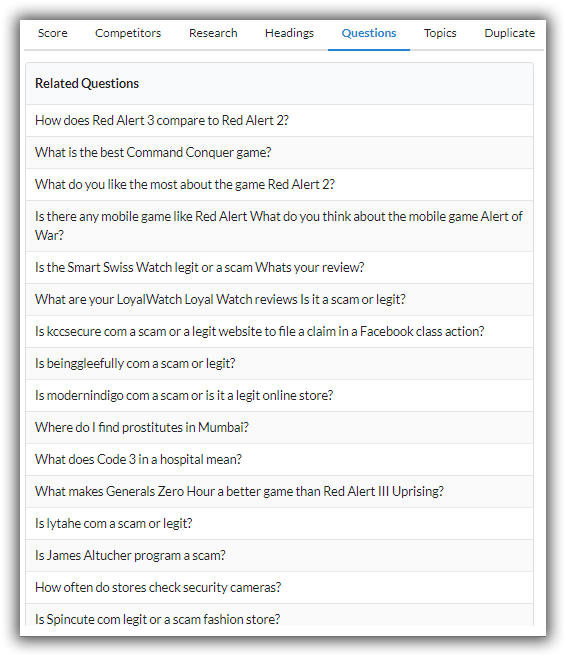 Score Competitors Research Headings Questions Topics Duplicate

Related Questions

How does Red Alert 3 compare to Red Alert 2?

What is the best Command Conquer game?

What do you like the most about the game Red Alert 2?

Is there any mobile game like Red Alert What do you think about the mobile game Alert of War?

Is the Smart Swiss Watch legit or a scam Whats your review?

What are your LoyalWatch Loyal Watch reviews Is it a scam or legit?

Is kccsecure com a scam or a legit website to file a claim in a Facebook class action?

Is beinggleefully com a scam or legit?

Is modernindigo com a scam or is it a legit online store?

Where do I find prostitutes in Mumbai?

What does Code 3 in a hospital mean?

What makes Generals Zero Hour a better game than Red Alert III Uprising?

Is lytahe com a scam or legit?

Is James Altucher program a scam?

How often do stores check security cameras?

Is Spincute com legit or a scam fashion store?